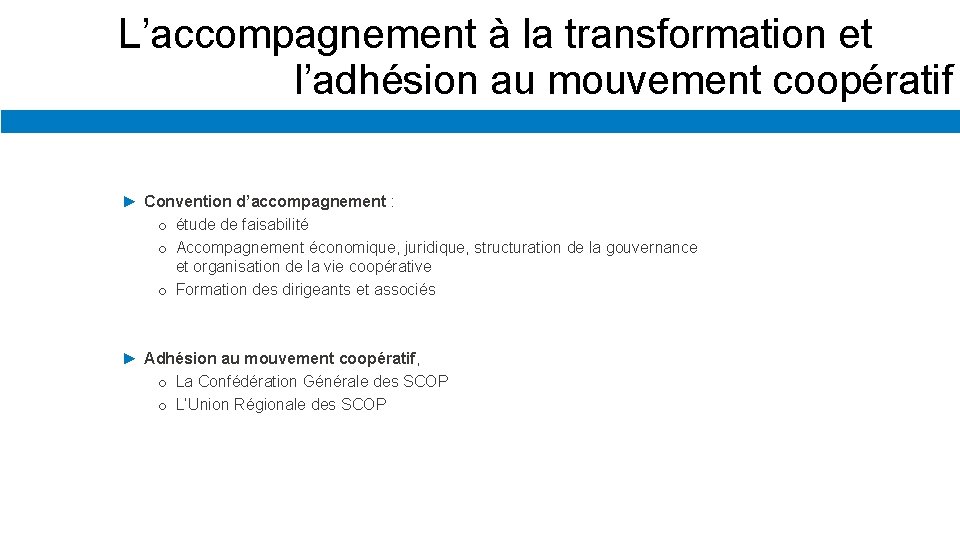 L’accompagnement à la transformation et l’adhésion au mouvement coopératif

► Convention d’accompagnement :
o étude de faisabilité
o Accompagnement économique, juridique, structuration de la gouvernance et organisation de la vie coopérative
o Formation des dirigeants et associés

► Adhésion au mouvement coopératif,
o La Confédération Générale des SCOP
o L’Union Régionale des SCOP